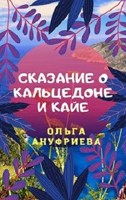 СКАЗАНИЕ О КАЛЬЦЕДОНЕ И КАЙЕ

ОЛЬГА АНУФРИЕВА